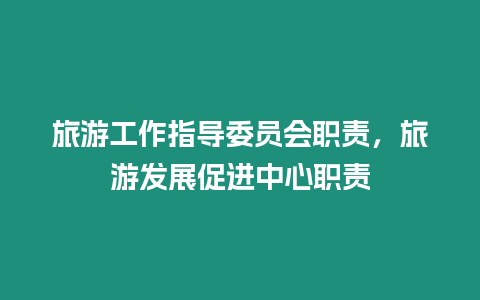 旅游工作指导委员会职责，旅游发展促进中心职责